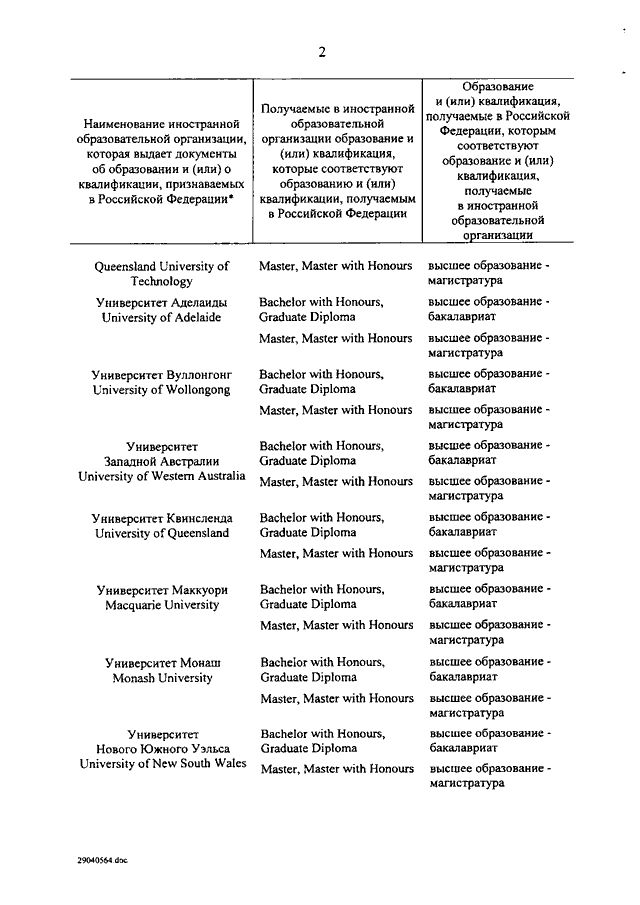 2

| Наименование иностранной образовательной организации, которая выдает документы об образовании и (или) о квалификации, признаваемых в Российской Федерации* | Получаемые в иностранной образовательной организации образование и (или) квалификация, которые соответствуют образованию и (или) квалификации, получаемым в Российской Федерации | Образование и (или) квалификация, получаемые в Российской Федерации, которым соответствуют образование и (или) квалификация, получаемые в иностранной образовательной организации |
|---|---|---|
| Queensland University of Technology | Master, Master with Honours | высшее образование - магистратура |
| Университет Аделаиды University of Adelaide | Bachelor with Honours, Graduate Diploma | высшее образование - бакалавриат |
| | Master, Master with Honours | высшее образование - магистратура |
| Университет Вуллонгонг University of Wollongong | Bachelor with Honours, Graduate Diploma | высшее образование - бакалавриат |
| | Master, Master with Honours | высшее образование - магистратура |
| Университет Западной Австралии University of Western Australia | Bachelor with Honours, Graduate Diploma | высшее образование - бакалавриат |
| | Master, Master with Honours | высшее образование - магистратура |
| Университет Квинсленда University of Queensland | Bachelor with Honours, Graduate Diploma | высшее образование - бакалавриат |
| | Master, Master with Honours | высшее образование - магистратура |
| Университет Маккуори Macquarie University | Bachelor with Honours, Graduate Diploma | высшее образование - бакалавриат |
| | Master, Master with Honours | высшее образование - магистратура |
| Университет Монаш Monash University | Bachelor with Honours, Graduate Diploma | высшее образование - бакалавриат |
| | Master, Master with Honours | высшее образование - магистратура |
| Университет Нового Южного Уэльса University of New South Wales | Bachelor with Honours, Graduate Diploma | высшее образование - бакалавриат |
| | Master, Master with Honours | высшее образование - магистратура |

29040564.doc